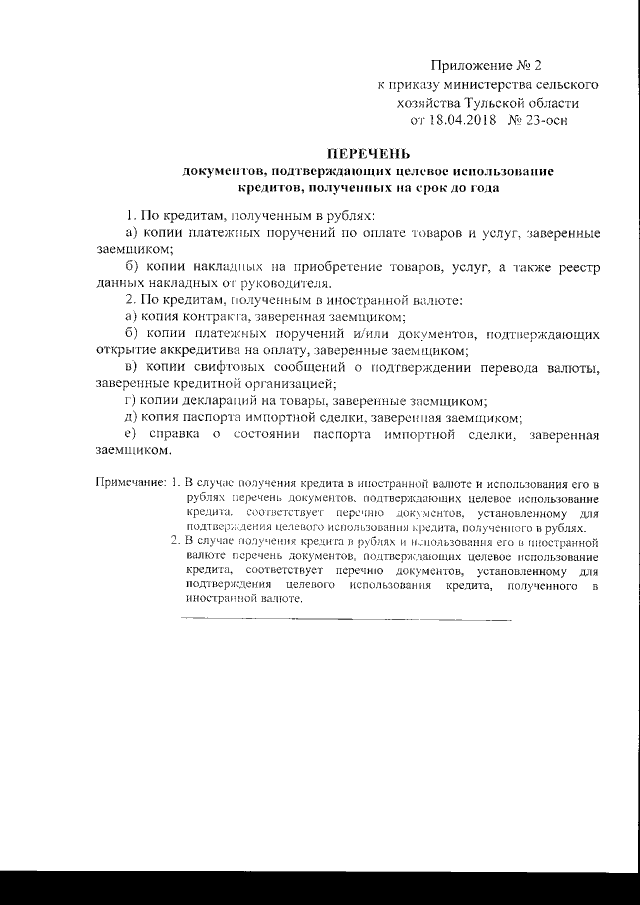 Приложение № 2
к приказу министерства сельского хозяйства Тульской области
от 18.04.2018 № 23-осн

ПЕРЕЧЕНЬ
документов, подтверждающих целевое использование кредитов, полученных на срок до года

1. По кредитам, полученным в рублях:
а) копии платежных поручений по оплате товаров и услуг, заверенные заемщиком;
б) копии накладных на приобретение товаров, услуг, а также реестр данных накладных от руководителя.
2. По кредитам, полученным в иностранной валюте:
а) копия контракта, заверенная заемщиком;
б) копии платежных поручений и/или документов, подтверждающих открытие аккредитива на оплату, заверенные заемщиком;
в) копии свифтовых сообщений о подтверждении перевода валюты, заверенные кредитной организацией;
г) копии деклараций на товары, заверенные заемщиком;
д) копия паспорта импортной сделки, заверенная заемщиком;
е) справка о состоянии паспорта импортной сделки, заверенная заемщиком.

Примечание: 1. В случае получения кредита в иностранной валюте и использования его в рублях перечень документов, подтверждающих целевое использование кредита, соответствует перечню документов, установленному для подтверждения целевого использования кредита, полученного в рублях.
2. В случае получения кредита в рублях и использования его в иностранной валюте перечень документов, подтверждающих целевое использование кредита, соответствует перечню документов, установленному для подтверждения целевого использования кредита, полученного в иностранной валюте.